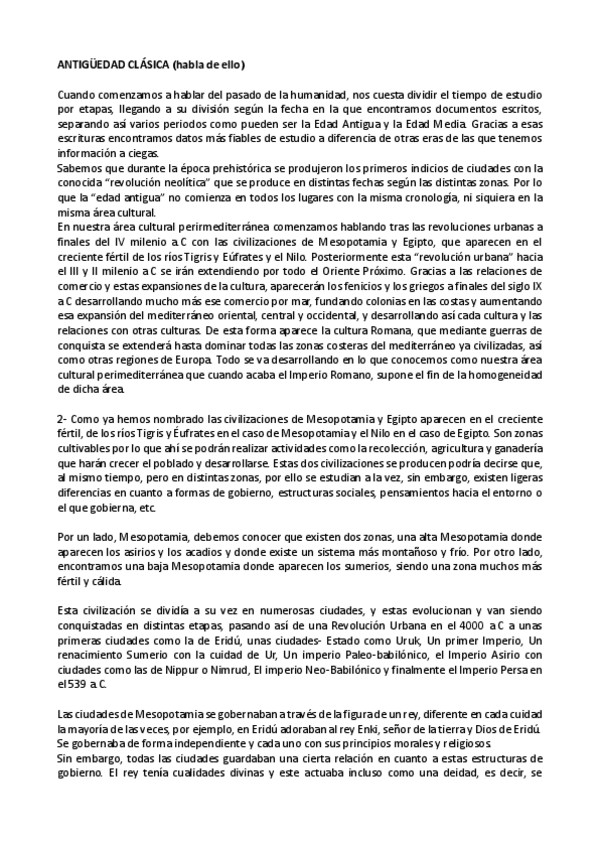 ANTIGÜEDAD CLÁSICA (habla de ello)

Cuando comenzamos a hablar del pasado de la humanidad, nos cuesta dividir el tiempo de estudio por etapas, llegando a su división según la fecha en la que encontramos documentos escritos, separando así varios periodos como pueden ser la Edad Antigua y la Edad Media. Gracias a esas escrituras encontramos datos más fiables de estudio a diferencia de otras eras de las que tenemos información a ciegas.
Sabemos que durante la época prehistórica se produjeron los primeros indicios de ciudades con la conocida "revolución neolítica" que se produce en distintas fechas según las distintas zonas. Por lo que la "edad antigua" no comienza en todos los lugares con la misma cronología, ni siquiera en la misma área cultural.
En nuestra área cultural perimediterránea comenzamos hablando tras las revoluciones urbanas a finales del IV milenio a.C con las civilizaciones de Mesopotamia y Egipto, que aparecen en el creciente fértil de los ríos Tigris y Eúfrates y el Nilo. Posteriormente esta "revolución urbana" hacia el III y II milenio a.C se irán extendiendo por todo el Oriente Próximo. Gracias a las relaciones de comercio y estas expansiones de la cultura, aparecerán los fenicios y los griegos a finales del siglo IX a.C desarrollando mucho más ese comercio por mar, fundando colonias en las costas y aumentando esa expansión del mediterráneo oriental, central y occidental, y desarrollando así cada cultura y las relaciones con otras culturas. De esta forma aparece la cultura Romana, que mediante guerras de conquista se extenderá hasta dominar todas las zonas costeras del mediterráneo ya civilizadas, así como otras regiones de Europa. Todo se va desarrollando en lo que conocemos como nuestra área cultural perimediterránea que cuando acaba el Imperio Romano, supone el fin de la homogeneidad de dicha área.

2- Como ya hemos nombrado las civilizaciones de Mesopotamia y Egipto aparecen en el creciente fértil, de los ríos Tigris y Éufrates en el caso de Mesopotamia y el Nilo en el caso de Egipto. Son zonas cultivables por lo que ahí se podrán realizar actividades como la recolección, agricultura y ganadería que harán crecer el poblado y desarrollarse. Estas dos civilizaciones se producen podría decirse que, al mismo tiempo, pero en distintas zonas, por ello se estudian a la vez, sin embargo, existen ligeras diferencias en cuanto a formas de gobierno, estructuras sociales, pensamientos hacia el entorno o el que gobierna, etc.

Por un lado, Mesopotamia, debemos conocer que existen dos zonas, una alta Mesopotamia donde aparecen los asirios y los acadios y donde existe un sistema más montañoso y frío. Por otro lado, encontramos una baja Mesopotamia donde aparecen los sumerios, siendo una zona muchos más fértil y cálida.

Esta civilización se dividía a su vez en numerosas ciudades, y estas evolucionan y van siendo conquistadas en distintas etapas, pasando así de una Revolución Urbana en el 4000 a.C a unas primeras ciudades como la de Eridú, unas ciudades- Estado como Uruk, Un primer Imperio, Un renacimiento Sumerio con la cuidad de Ur, Un imperio Paleo-babilónico, el Imperio Asirio con ciudades como las de Nippur o Nimrud, El imperio Neo-Babilónico y finalmente el Imperio Persa en el 539 a.C.

Las ciudades de Mesopotamia se gobernaban a través de la figura de un rey, diferente en cada cuidad la mayoría de las veces, por ejemplo, en Eridú adoraban al rey Enki, señor de la tierra y Dios de Eridú. Se gobernaba de forma independiente y cada uno con sus principios morales y religiosos.
Sin embargo, todas las ciudades guardaban una cierta relación en cuanto a estas estructuras de gobierno. El rey tenía cualidades divinas y este actuaba incluso como una deidad, es decir, se